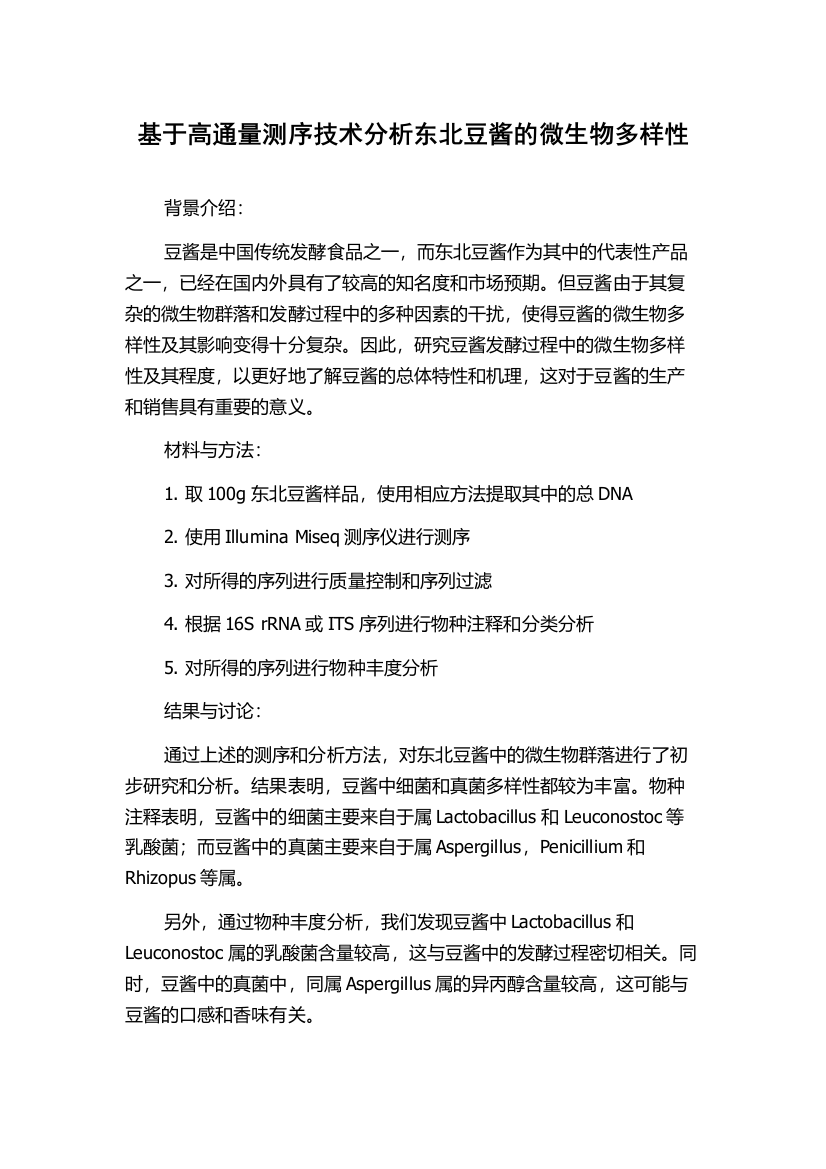 基于高通量测序技术分析东北豆酱的微生物多样性

背景介绍：

豆酱是中国传统发酵食品之一，而东北豆酱作为其中的代表性产品之一，已经在国内外具有了较高的知名度和市场预期。但豆酱由于其复杂的微生物群落和发酵过程中的多种因素的干扰，使得豆酱的微生物多样性及其影响变得十分复杂。因此，研究豆酱发酵过程中的微生物多样性及其程度，以更好地了解豆酱的总体特性和机理，这对于豆酱的生产和销售具有重要的意义。

材料与方法：

1. 取 100g 东北豆酱样品，使用相应方法提取其中的总 DNA

2. 使用 Illumina Miseq 测序仪进行测序

3. 对所得的序列进行质量控制和序列过滤

4. 根据 16S rRNA 或 ITS 序列进行物种注释和分类分析

5. 对所得的序列进行物种丰度分析

结果与讨论：

通过上述的测序和分析方法，对东北豆酱中的微生物群落进行了初步研究和分析。结果表明，豆酱中细菌和真菌多样性都较为丰富。物种注释表明，豆酱中的细菌主要来自于属 Lactobacillus 和 Leuconostoc 等乳酸菌；而豆酱中的真菌主要来自于属 Aspergillus，Penicillium 和 Rhizopus 等属。

另外，通过物种丰度分析，我们发现豆酱中 Lactobacillus 和 Leuconostoc 属的乳酸菌含量较高，这与豆酱中的发酵过程密切相关。同时，豆酱中的真菌中，同属 Aspergillus 属的异丙醇含量较高，这可能与豆酱的口感和香味有关。